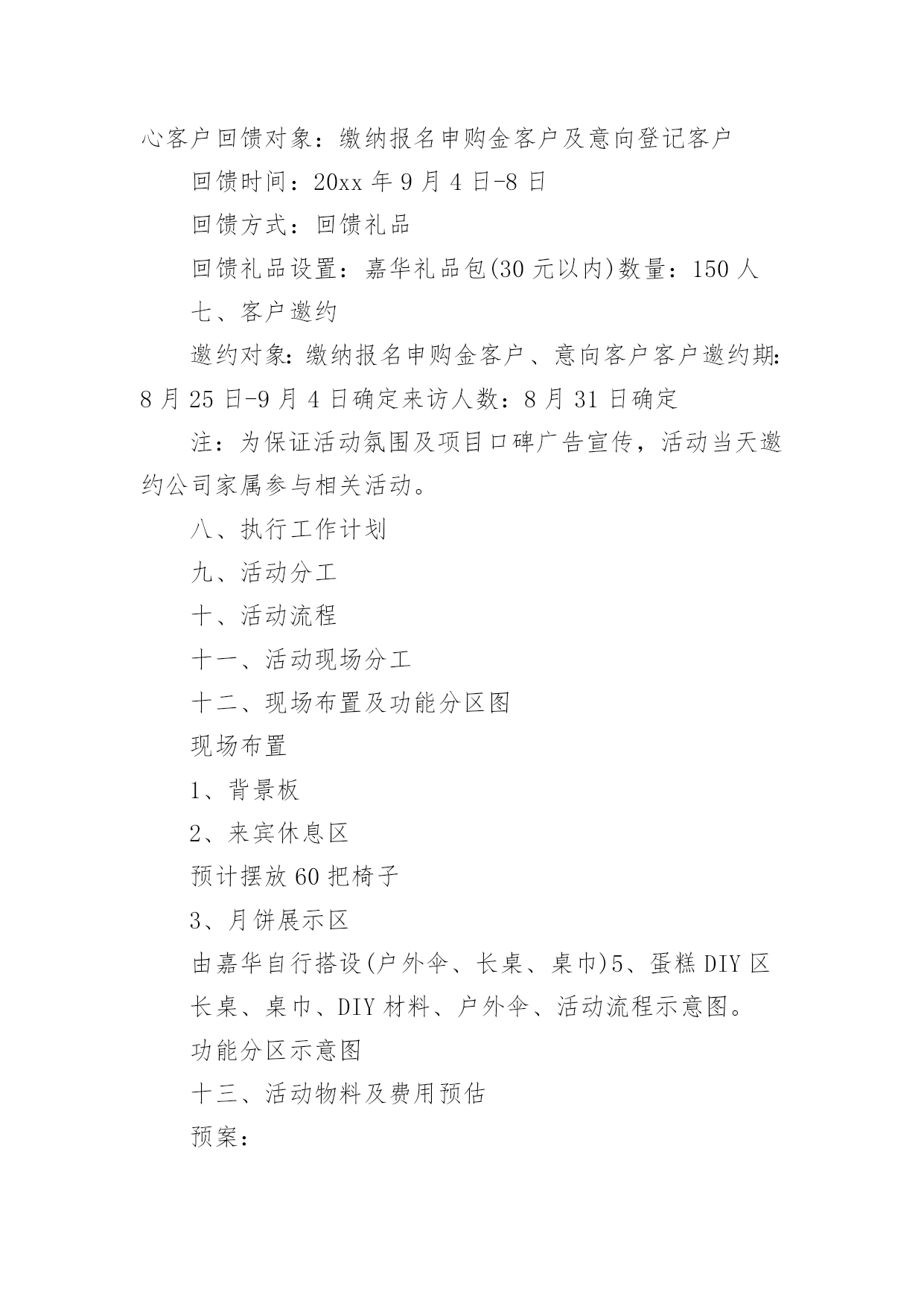 心客户回馈对象：缴纳报名申购金客户及意向登记客户

回馈时间：20xx 年 9 月 4 日-8 日

回馈方式：回馈礼品

回馈礼品设置：嘉华礼品包(30 元以内)数量：150 人

七、客户邀约

邀约对象：缴纳报名申购金客户、意向客户客户邀约期：8 月 25 日-9 月 4 日确定来访人数：8 月 31 日确定

注：为保证活动氛围及项目口碑广告宣传，活动当天邀约公司家属参与相关活动。

八、执行工作计划

九、活动分工

十、活动流程

十一、活动现场分工

十二、现场布置及功能分区图

现场布置

1、背景板

2、来宾休息区

预计摆放 60 把椅子

3、月饼展示区

由嘉华自行搭设(户外伞、长桌、桌巾)5、蛋糕 DIY 区

长桌、桌巾、DIY 材料、户外伞、活动流程示意图。

功能分区示意图

十三、活动物料及费用预估

预案：